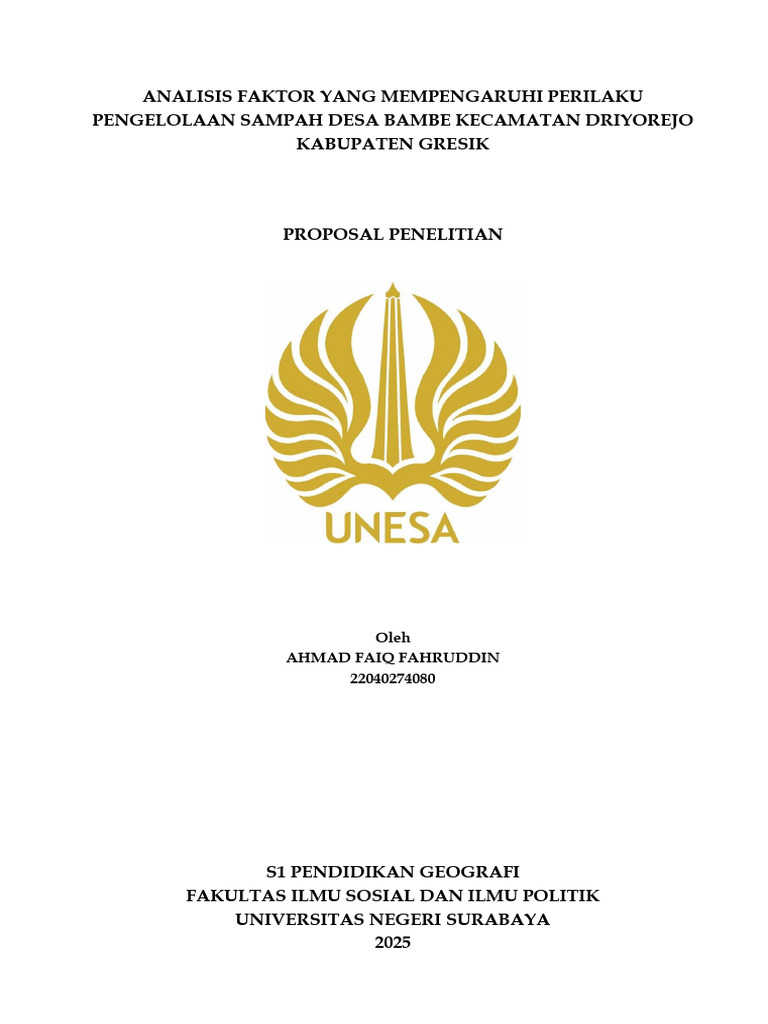 ANALISIS FAKTOR YANG MEMPENGARUHI PERILAKU PENGELOLAAN SAMPAH DESA BAMBE KECAMATAN DRIYOREJO KABUPATEN GRESIK

PROPOSAL PENELITIAN

UNESA

Oleh
AHMAD FAIQ FAHRUDDIN
22040274080

S1 PENDIDIKAN GEOGRAFI
FAKULTAS ILMU SOSIAL DAN ILMU POLITIK
UNIVERSITAS NEGERI SURABAYA
2025